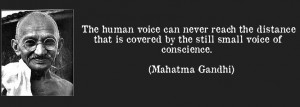 The human voice can never reach the distance that is covered by the still small voice of conscience.

(Mahatma Gandhi)